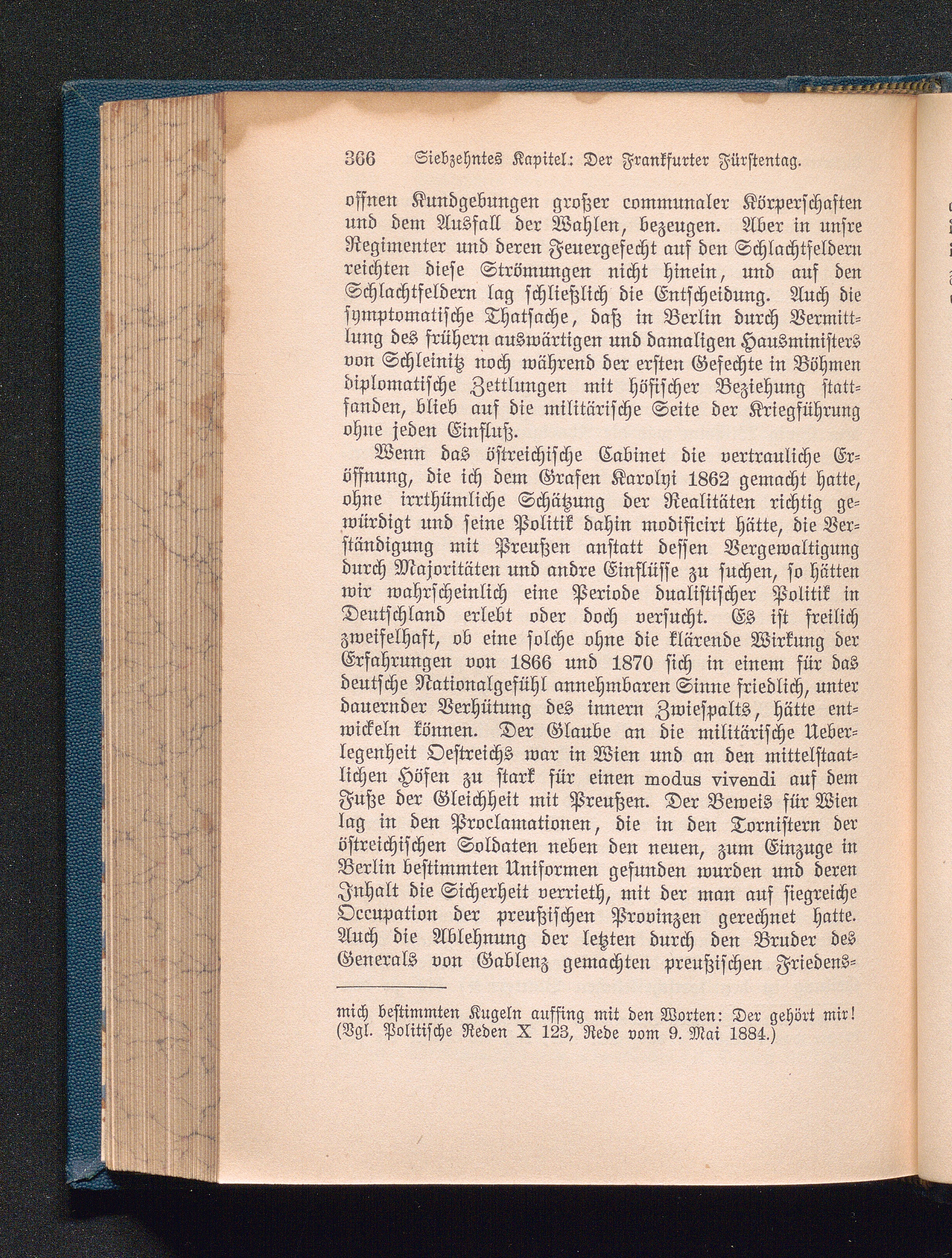 366 Siebzehntes Kapitel: Der Frankfurter Fürstentag.

offnen Kundgebungen großer communaler Körperschaften und dem Ausfall der Wahlen, bezeugen. Aber in unsre Regimenter und deren Feuergefecht auf den Schlachtfeldern reichten diese Strömungen nicht hinein, und auf den Schlachtfeldern lag schließlich die Entscheidung. Auch die symptomatische Thatsache, daß in Berlin durch Vermittlung des frühern auswärtigen und damaligen Hausministers von Schleinitz noch während der ersten Gefechte in Böhmen diplomatische Zettlungen mit höfischer Beziehung stattfanden, blieb auf die militärische Seite der Kriegführung ohne jeden Einfluß.

Wenn das östreichische Cabinet die vertrauliche Eröffnung, die ich dem Grafen Karolyi 1862 gemacht hatte, ohne irrthümliche Schätzung der Realitäten richtig gewürdigt und seine Politik dahin modificirt hätte, die Verständigung mit Preußen anstatt dessen Vergewaltigung durch Majoritäten und andre Einflüsse zu suchen, so hätten wir wahrscheinlich eine Periode dualistischer Politik in Deutschland erlebt oder doch versucht. Es ist freilich zweifelhaft, ob eine solche ohne die klärende Wirkung der Erfahrungen von 1866 und 1870 sich in einem für das deutsche Nationalgefühl annehmbaren Sinne friedlich, unter dauernder Verhütung des innern Zwiespalts, hätte entwickeln können. Der Glaube an die militärische Ueberlegenheit Oestreichs war in Wien und an den mittelstaatlichen Höfen zu stark für einen modus vivendi auf dem Fuße der Gleichheit mit Preußen. Der Beweis für Wien lag in den Proclamationen, die in den Tornistern der östreichischen Soldaten neben den neuen, zum Einzuge in Berlin bestimmten Uniformen gefunden wurden und deren Inhalt die Sicherheit verrieth, mit der man auf siegreiche Occupation der preußischen Provinzen gerechnet hatte. Auch die Ablehnung der letzten durch den Bruder des Generals von Gablenz gemachten preußischen Friedens-

mich bestimmten Kugeln auffing mit den Worten: Der gehört mir! (Vgl. Politische Reden X 123, Rede vom 9. Mai 1884.)